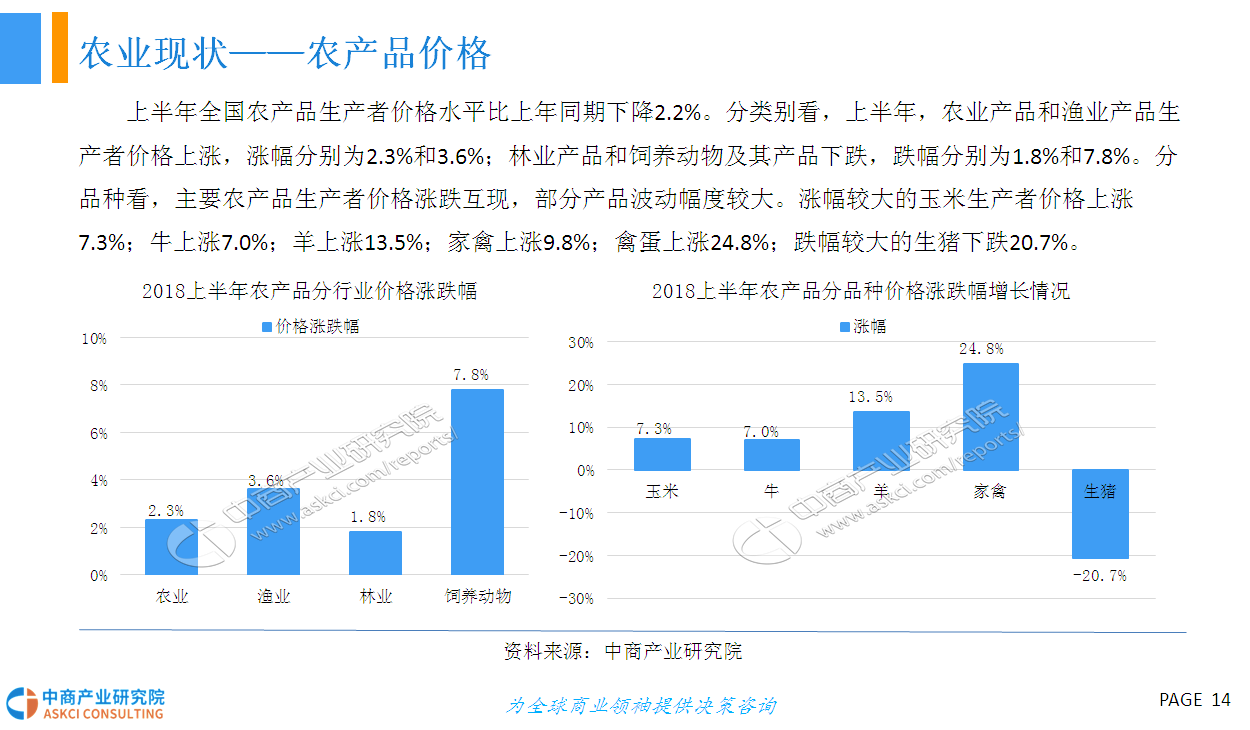 农业现状——农产品价格

上半年全国农产品生产者价格水平比上年同期下降2.2%。分类别看，上半年，农业产品和渔业产品生产者价格上涨，涨幅分别为2.3%和3.6%；林业产品和饲养动物及其产品下跌，跌幅分别为1.8%和7.8%。分品种看，主要农产品生产者价格涨跌互现，部分产品波动幅度较大。涨幅较大的玉米生产者价格上涨7.3%；牛上涨7.0%；羊上涨13.5%；家禽上涨9.8%；禽蛋上涨24.8%；跌幅较大的生猪下跌20.7%。

2018上半年农产品分行业价格涨跌幅

价格涨跌幅

10%
8%
6%
4%
2%
0%

2.3%
3.6%
1.8%
7.8%

农业
渔业
林业
饲养动物

2018上半年农产品分品种价格涨跌幅增长情况

涨幅

30%
20%
10%
0%
-10%
-20%
-30%

7.3%
7.0%
13.5%
24.8%
-20.7%

玉米
牛
羊
家禽
生猪

资料来源：中商产业研究院

中商产业研究院
ASKCI CONSULTING

为全球商业领袖提供决策咨询

PAGE 14

中商产业研究院 www.askci.com/reports/